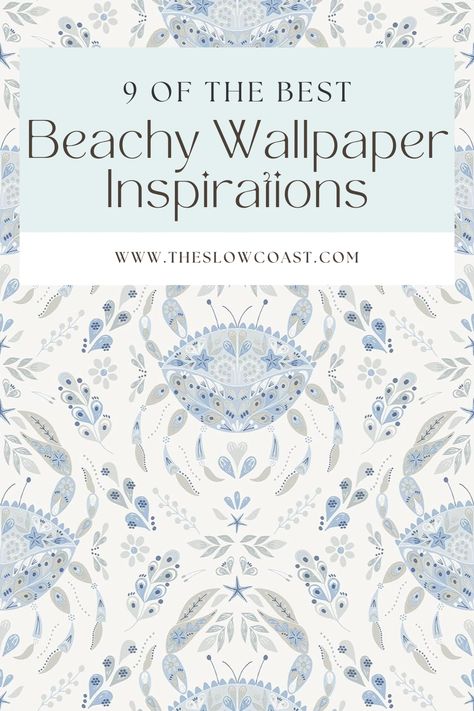 9 OF THE BEST
Beachy Wallpaper Inspirations

WWW.THESLOWCOAST.COM